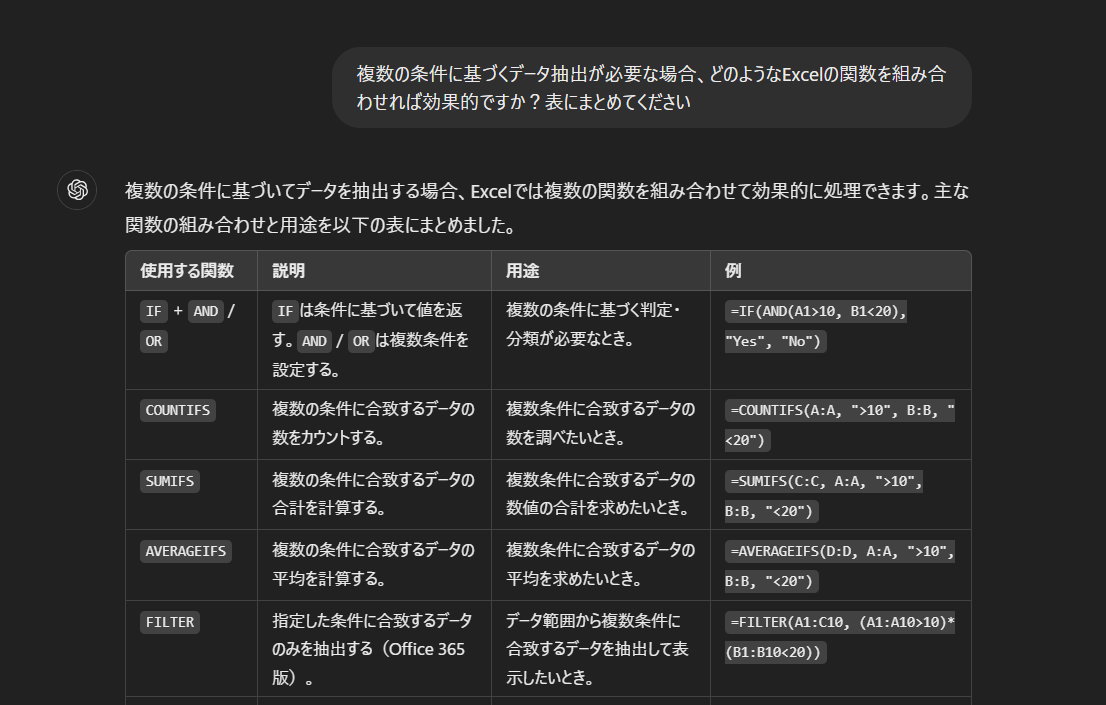 複数の条件に基づくデータ抽出が必要な場合、どのようなExcelの関数を組み合わせれば効果的ですか？表にまとめてください

複数の条件に基づいてデータを抽出する場合、Excelでは複数の関数を組み合わせて効果的に処理できます。主な関数の組み合わせと用途を以下の表にまとめました。

| 使用する関数 | 説明 | 用途 | 例 |
|---|---|---|---|
| IF + AND / OR | IF は条件に基づいて値を返す。AND / OR は複数条件を設定する。 | 複数の条件に基づく判定・分類が必要なとき。 | =IF(AND(A1>10, B1<20), "Yes", "No") |
| COUNTIFS | 複数の条件に合致するデータの数をカウントする。 | 複数条件に合致するデータの数を調べたいとき。 | =COUNTIFS(A:A, ">10", B:B, "<20") |
| SUMIFS | 複数の条件に合致するデータの合計を計算する。 | 複数条件に合致するデータの数値の合計を求めたいとき。 | =SUMIFS(C:C, A:A, ">10", B:B, "<20") |
| AVERAGEIFS | 複数の条件に合致するデータの平均を計算する。 | 複数条件に合致するデータの平均を求めたいとき。 | =AVERAGEIFS(D:D, A:A, ">10", B:B, "<20") |
| FILTER | 指定した条件に合致するデータのみを抽出する（Office 365版）。 | データ範囲から複数条件に合致するデータを抽出して表示したいとき。 | =FILTER(A1:C10, (A1:A10>10)*(B1:B10<20)) |